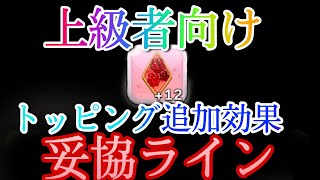 上級者向け

+12

トッピング追加効果

妥協ライン